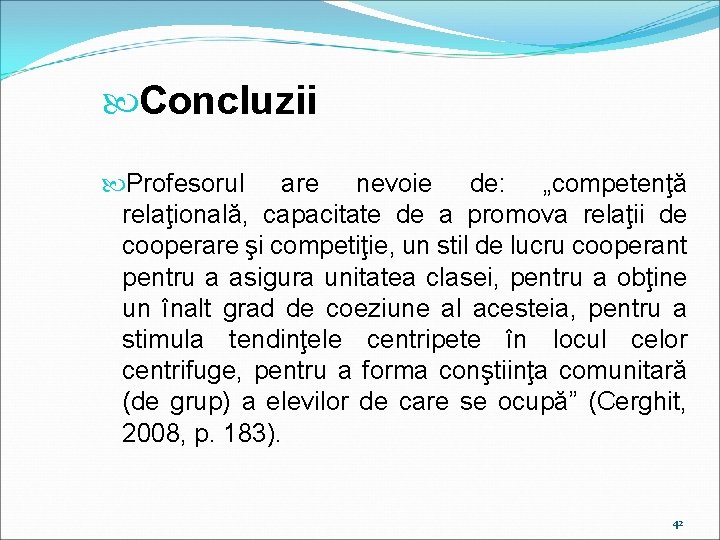 Concluzii

Profesorul are nevoie de: „competenţă relaţională, capacitate de a promova relaţii de cooperare şi competiţie, un stil de lucru cooperant pentru a asigura unitatea clasei, pentru a obţine un înalt grad de coeziune al acesteia, pentru a stimula tendinţele centripete în locul celor centrifuge, pentru a forma conştiinţa comunitară (de grup) a elevilor de care se ocupă” (Cerghit, 2008, p. 183).

42